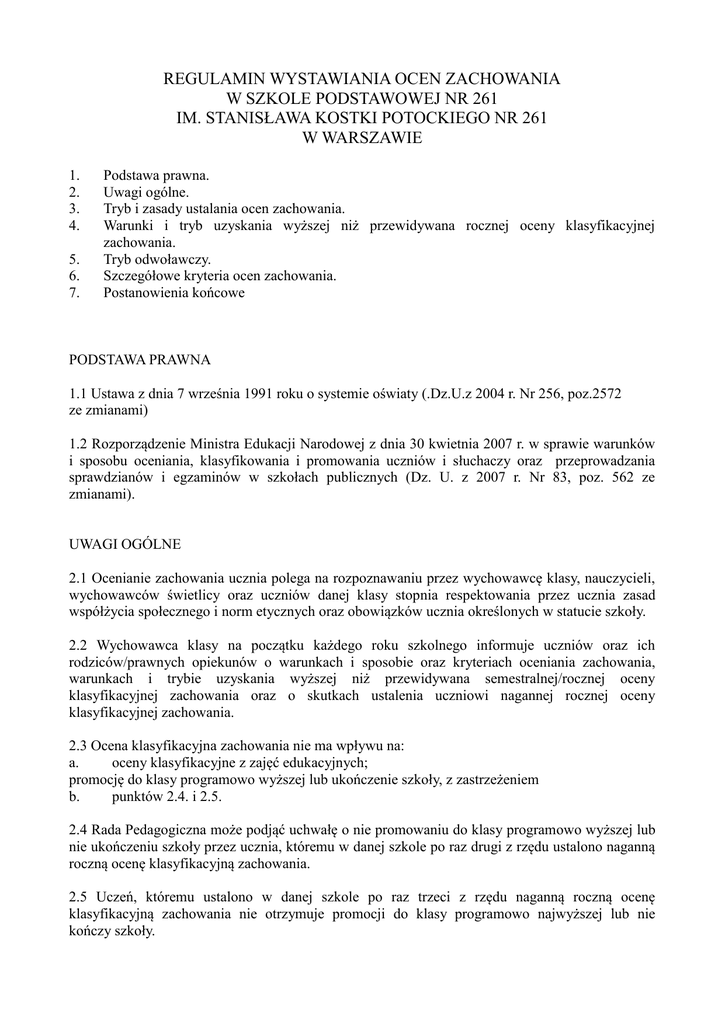 REGULAMIN WYSTAWIANIA OCEN ZACHOWANIA
W SZKOLE PODSTAWOWEJ NR 261
IM. STANISŁAWA KOSTKI POTOCKIEGO NR 261
W WARSZAWIE

1. Podstawa prawna.
2. Uwagi ogólne.
3. Tryb i zasady ustalania ocen zachowania.
4. Warunki i tryb uzyskania wyższej niż przewidywana rocznej oceny klasyfikacyjnej zachowania.
5. Tryb odwoławczy.
6. Szczegółowe kryteria ocen zachowania.
7. Postanowienia końcowe

PODSTAWA PRAWNA

1.1 Ustawa z dnia 7 września 1991 roku o systemie oświaty (.Dz.U.z 2004 r. Nr 256, poz.2572 ze zmianami)

1.2 Rozporządzenie Ministra Edukacji Narodowej z dnia 30 kwietnia 2007 r. w sprawie warunków i sposobu oceniania, klasyfikowania i promowania uczniów i słuchaczy oraz przeprowadzania sprawdzianów i egzaminów w szkołach publicznych (Dz. U. z 2007 r. Nr 83, poz. 562 ze zmianami).

UWAGI OGÓLNE

2.1 Ocenianie zachowania ucznia polega na rozpoznawaniu przez wychowawcę klasy, nauczycieli, wychowawców świetlicy oraz uczniów danej klasy stopnia respektowania przez ucznia zasad współżycia społecznego i norm etycznych oraz obowiązków ucznia określonych w statucie szkoły.

2.2 Wychowawca klasy na początku każdego roku szkolnego informuje uczniów oraz ich rodziców/prawnych opiekunów o warunkach i sposobie oraz kryteriach oceniania zachowania, warunkach i trybie uzyskania wyższej niż przewidywana semestralnej/rocznej oceny klasyfikacyjnej zachowania oraz o skutkach ustalenia uczniowi nagannej rocznej oceny klasyfikacyjnej zachowania.

2.3 Ocena klasyfikacyjna zachowania nie ma wpływu na:
a. oceny klasyfikacyjne z zajęć edukacyjnych;
promocję do klasy programowo wyższej lub ukończenie szkoły, z zastrzeżeniem
b. punktów 2.4. i 2.5.

2.4 Rada Pedagogiczna może podjąć uchwałę o nie promowaniu do klasy programowo wyższej lub nie ukończeniu szkoły przez ucznia, któremu w danej szkole po raz drugi z rzędu ustalono naganną roczną ocenę klasyfikacyjną zachowania.

2.5 Uczeń, któremu ustalono w danej szkole po raz trzeci z rzędu naganną roczną ocenę klasyfikacyjną zachowania nie otrzymuje promocji do klasy programowo najwyższej lub nie kończy szkoły.